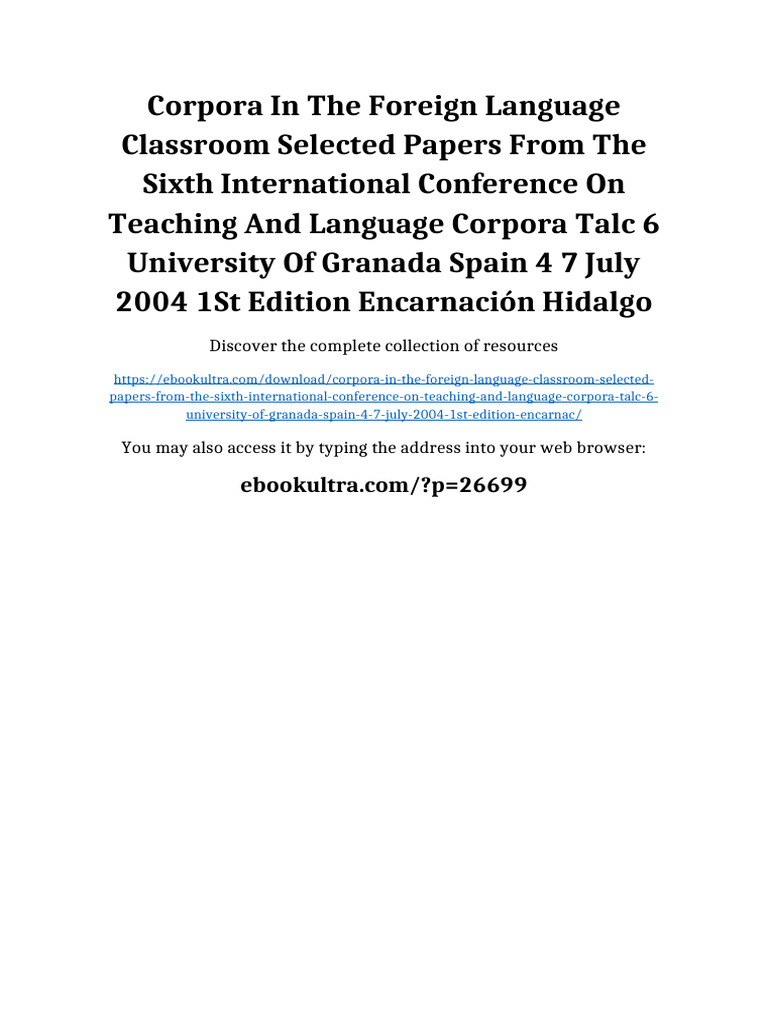 Corpora In The Foreign Language Classroom Selected Papers From The Sixth International Conference On Teaching And Language Corpora Talc 6 University Of Granada Spain 4 7 July 2004 1St Edition Encarnación Hidalgo

Discover the complete collection of resources

https://ebookultra.com/download/corpora-in-the-foreign-language-classroom-selected-papers-from-the-sixth-international-conference-on-teaching-and-language-corpora-talc-6-university-of-granada-spain-4-7-july-2004-1st-edition-encarnac/

You may also access it by typing the address into your web browser:

ebookultra.com/?p=26699